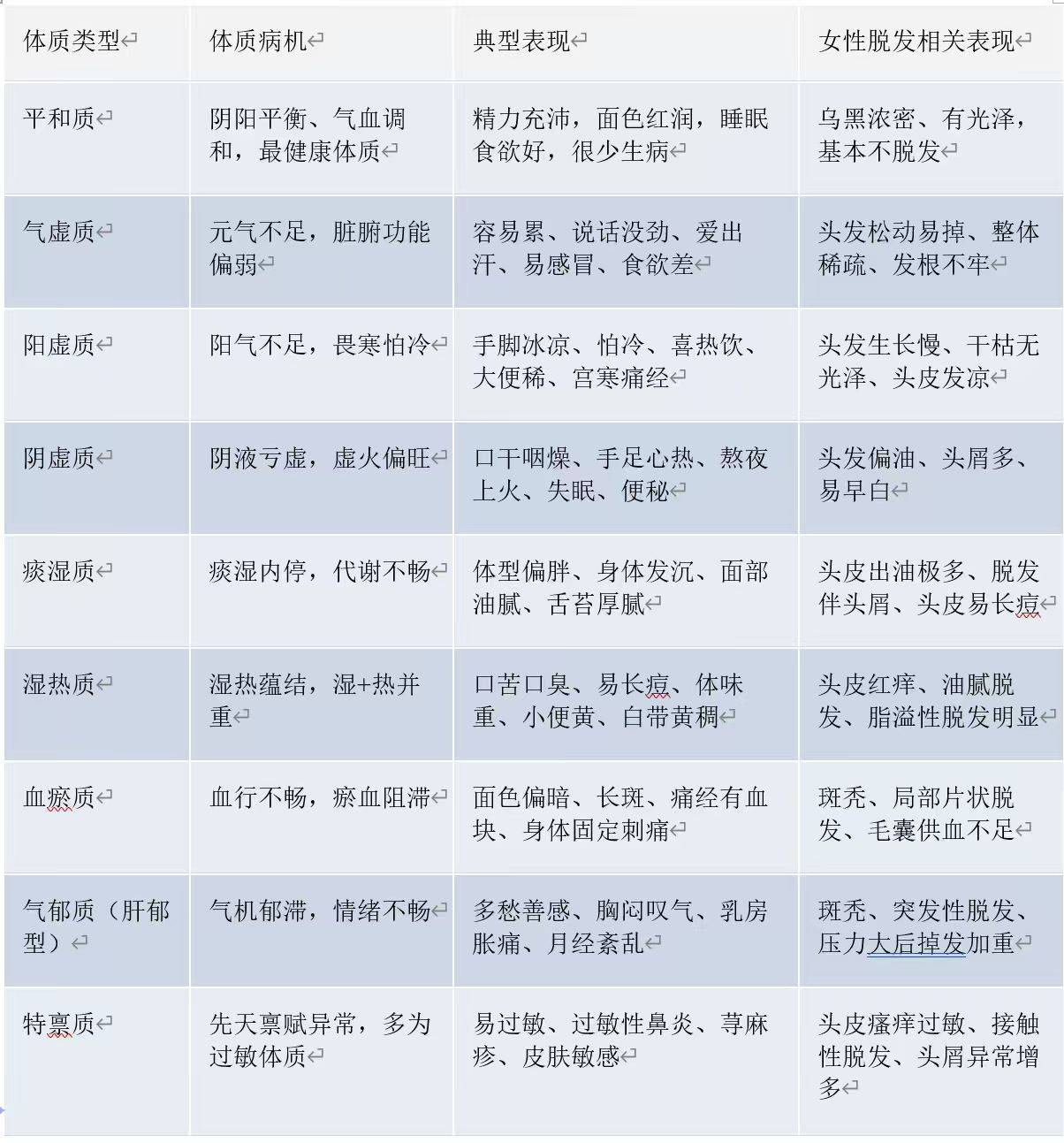 | 体质类型 | 体质病机 | 典型表现 | 女性脱发相关表现 |
|---|---|---|---|
| 平和质 | 阴阳平衡、气血调和，最健康体质 | 精力充沛，面色红润，睡眠食欲好，很少生病 | 乌黑浓密、有光泽，基本不脱发 |
| 气虚质 | 元气不足，脏腑功能偏弱 | 容易累、说话没劲、爱出汗、易感冒、食欲差 | 头发松动易掉、整体稀疏、发根不牢 |
| 阳虚质 | 阳气不足，畏寒怕冷 | 手脚冰凉、怕冷、喜热饮、大便稀、宫寒痛经 | 头发生长慢、干枯无光泽、头皮发凉 |
| 阴虚质 | 阴液亏虚，虚火偏旺 | 口干咽燥、手足心热、熬夜上火、失眠、便秘 | 头发偏油、头屑多、易早白 |
| 痰湿质 | 痰湿内停，代谢不畅 | 体型偏胖、身体发沉、面部油腻、舌苔厚腻 | 头皮出油极多、脱发伴头屑、头皮易长痘 |
| 湿热质 | 湿热蕴结，湿+热并重 | 口苦口臭、易长痘、体味重、小便黄、白带黄稠 | 头皮红痒、油腻脱发、脂溢性脱发明显 |
| 血瘀质 | 血行不畅，瘀血阻滞 | 面色偏暗、长斑、痛经有血块、身体固定刺痛 | 斑秃、局部片状脱发、毛囊供血不足 |
| 气郁质（肝郁型） | 气机郁滞，情绪不畅 | 多愁善感、胸闷叹气、乳房胀痛、月经紊乱 | 斑秃、突发性脱发、压力大后掉发加重 |
| 特禀质 | 先天禀赋异常，多为过敏体质 | 易过敏、过敏性鼻炎、荨麻疹、皮肤敏感 | 头皮瘙痒过敏、接触性脱发、头屑异常增多 |